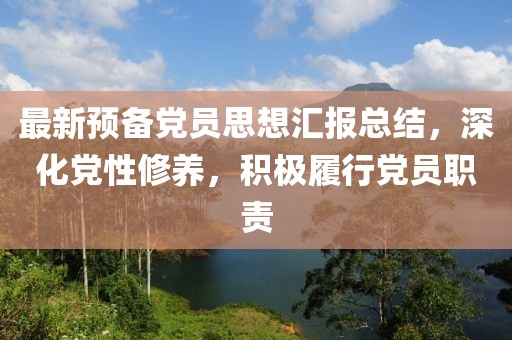 最新预备党员思想汇报总结，深化党性修养，积极履行党员职责